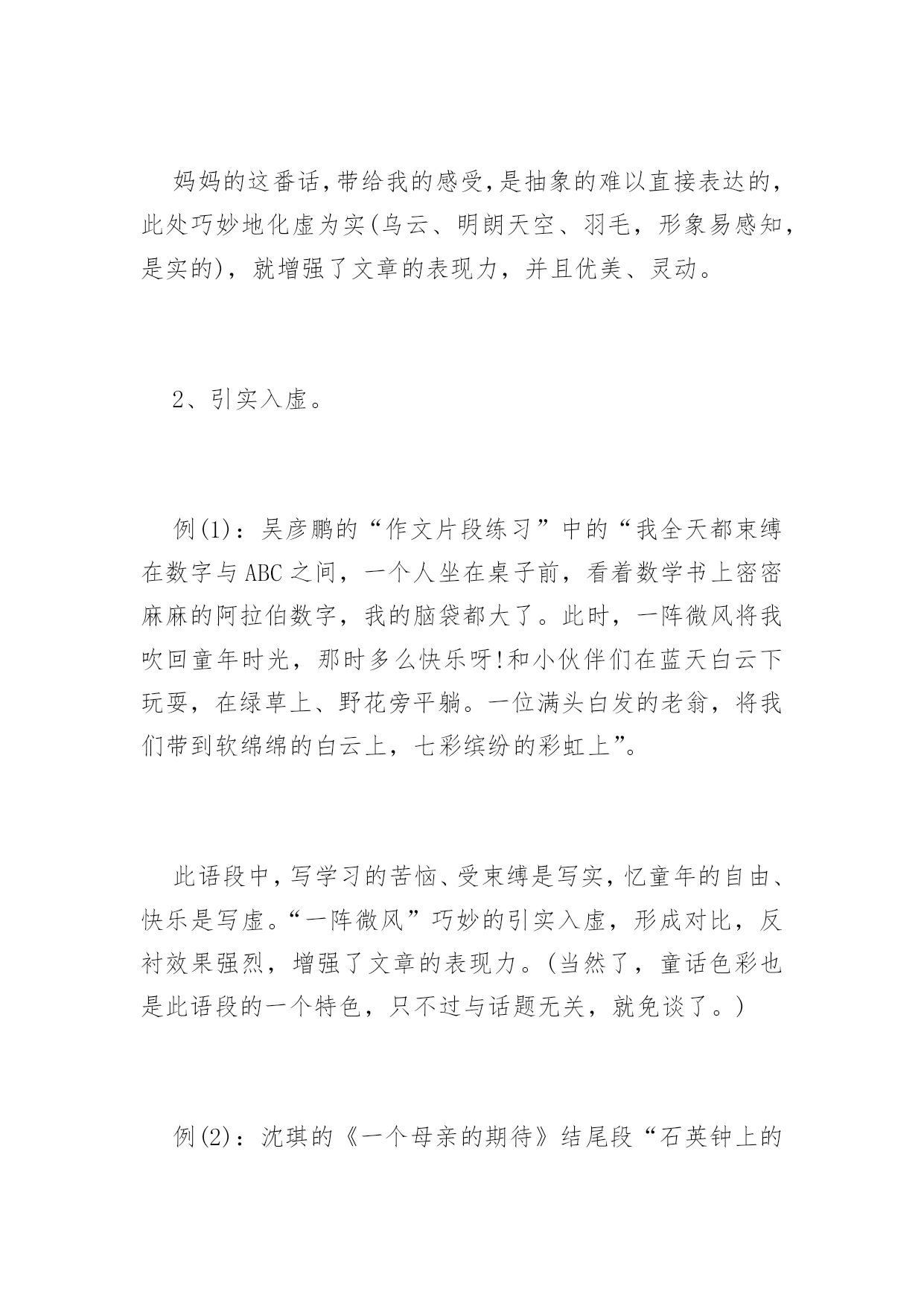 妈妈的这番话,带给我的感受,是抽象的难以直接表达的,此处巧妙地化虚为实(乌云、明朗天空、羽毛，形象易感知，是实的)，就增强了文章的表现力，并且优美、灵动。

2、引实入虚。

例(1)：吴彦鹏的“作文片段练习”中的“我全天都束缚在数字与ABC之间，一个人坐在桌子前，看着数学书上密密麻麻的阿拉伯数字，我的脑袋都大了。此时，一阵微风将我吹回童年时光，那时多么快乐呀!和小伙伴们在蓝天白云下玩耍，在绿草上、野花旁平躺。一位满头白发的老翁，将我们带到软绵绵的白云上，七彩缤纷的彩虹上”。

此语段中,写学习的苦恼、受束缚是写实,忆童年的自由、快乐是写虚。“一阵微风”巧妙的引实入虚，形成对比，反衬效果强烈，增强了文章的表现力。(当然了，童话色彩也是此语段的一个特色，只不过与话题无关，就免谈了。)

例(2)：沈琪的《一个母亲的期待》结尾段“石英钟上的